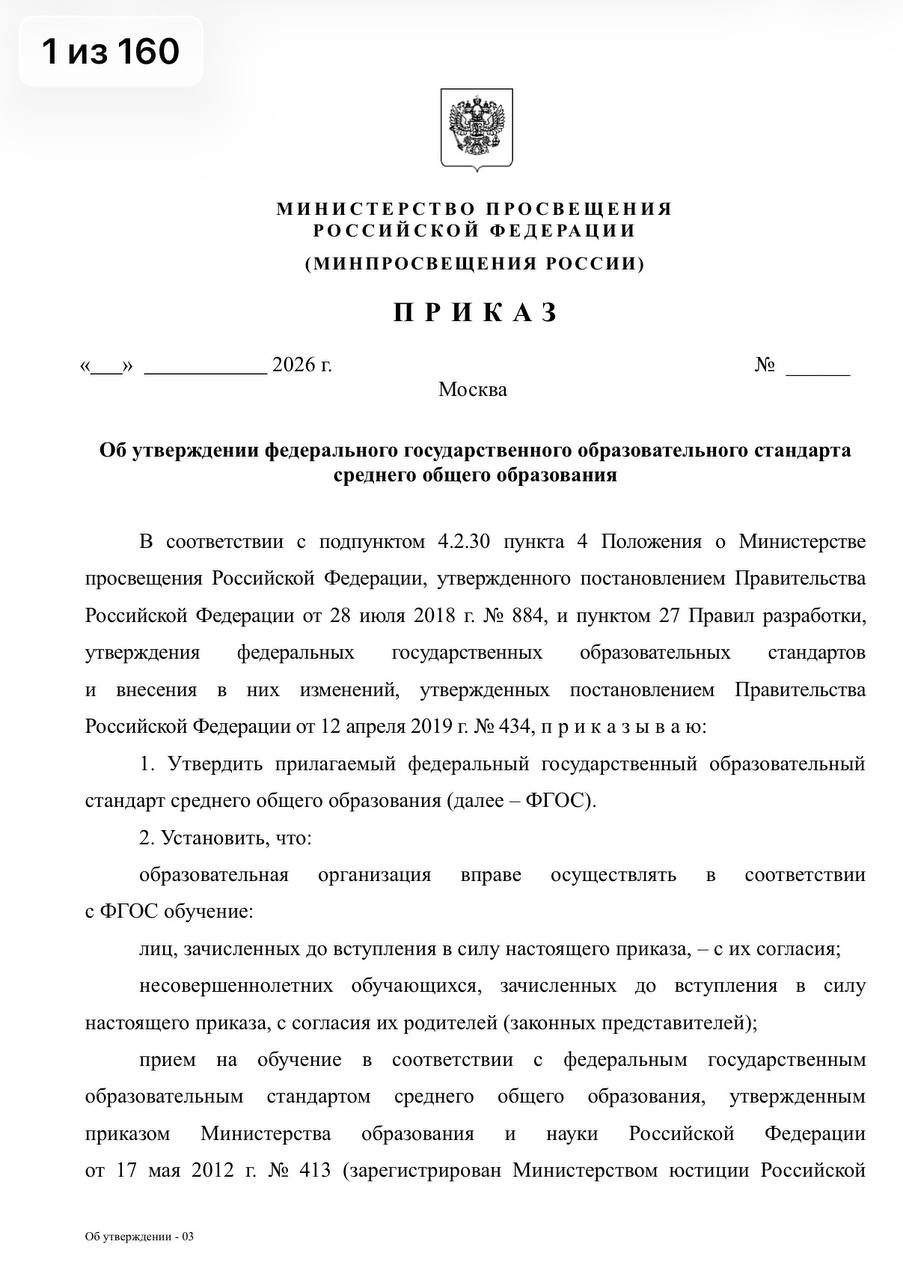 1 из 160

МИНИСТЕРСТВО ПРОСВЕЩЕНИЯ РОССИЙСКОЙ ФЕДЕРАЦИИ
(МИНПРОСВЕЩЕНИЯ РОССИИ)

ПРИКАЗ

«___» ___________ 2026 г. № ______
Москва

Об утверждении федерального государственного образовательного стандарта среднего общего образования

В соответствии с подпунктом 4.2.30 пункта 4 Положения о Министерстве просвещения Российской Федерации, утвержденного постановлением Правительства Российской Федерации от 28 июля 2018 г. № 884, и пунктом 27 Правил разработки, утверждения федеральных государственных образовательных стандартов и внесения в них изменений, утвержденных постановлением Правительства Российской Федерации от 12 апреля 2019 г. № 434, п р и к а з ы в а ю:

1. Утвердить прилагаемый федеральный государственный образовательный стандарт среднего общего образования (далее – ФГОС).

2. Установить, что:

образовательная организация вправе осуществлять в соответствии с ФГОС обучение:

лиц, зачисленных до вступления в силу настоящего приказа, – с их согласия;

несовершеннолетних обучающихся, зачисленных до вступления в силу настоящего приказа, с согласия их родителей (законных представителей);

прием на обучение в соответствии с федеральным государственным образовательным стандартом среднего общего образования, утвержденным приказом Министерства образования и науки Российской Федерации от 17 мая 2012 г. № 413 (зарегистрирован Министерством юстиции Российской

Об утверждении - 03